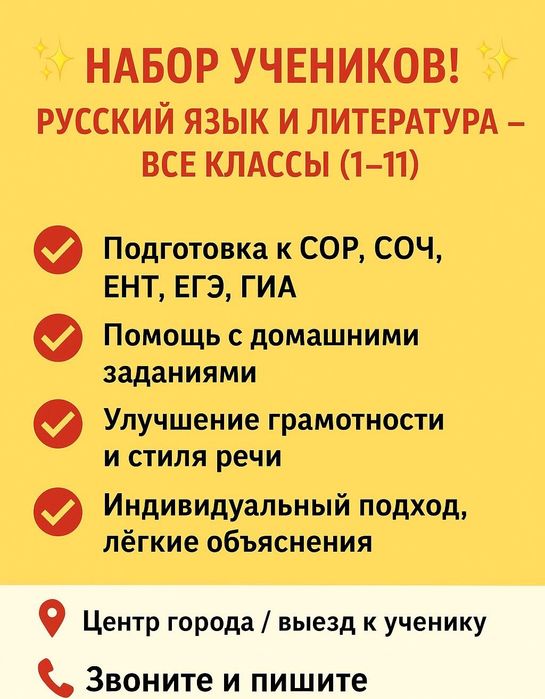 НАБОР УЧЕНИКОВ!
РУССКИЙ ЯЗЫК И ЛИТЕРАТУРА – ВСЕ КЛАССЫ (1–11)

Подготовка к СОР, СОЧ, ЕНТ, ЕГЭ, ГИА

Помощь с домашними заданиями

Улучшение грамотности и стиля речи

Индивидуальный подход, лёгкие объяснения

Центр города / выезд к ученику

Звоните и пишите